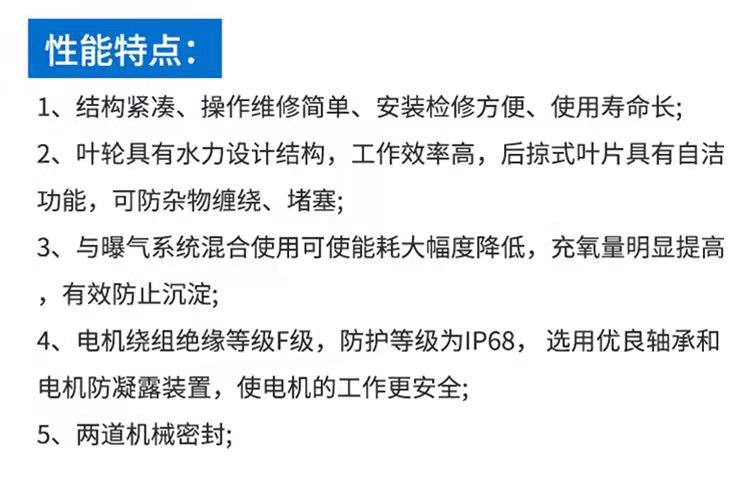 性能特点：

1、结构紧凑、操作维修简单、安装检修方便、使用寿命长;

2、叶轮具有水力设计结构，工作效率高，后掠式叶片具有自洁功能，可防杂物缠绕、堵塞;

3、与曝气系统混合使用可使能耗大幅度降低，充氧量明显提高，有效防止沉淀;

4、电机绕组绝缘等级F级，防护等级为IP68，选用优良轴承和电机防凝露装置，使电机的工作更安全;

5、两道机械密封;